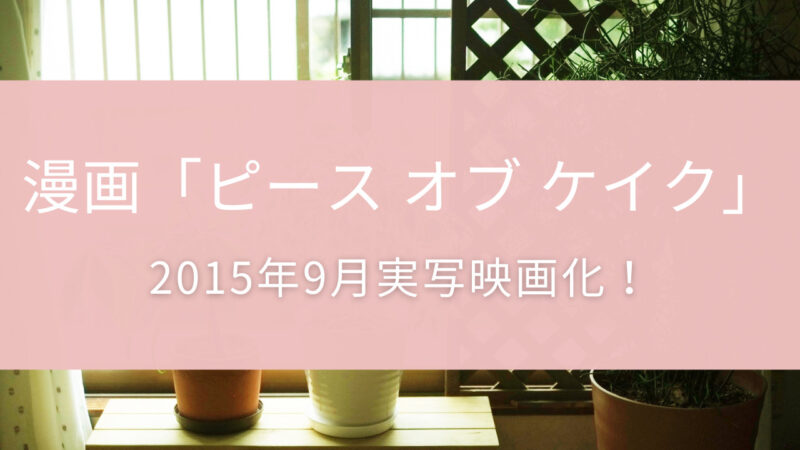 漫画「ピース オブ ケイク」

2015年9月実写映画化！